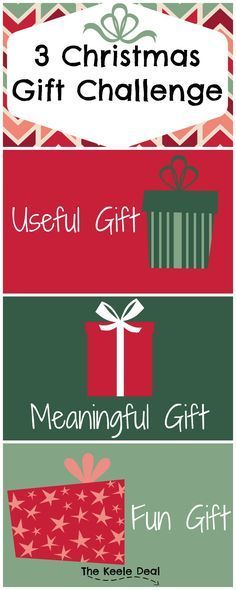 3 Christmas Gift Challenge

Useful Gift

Meaningful Gift

Fun Gift

The Keele Deal